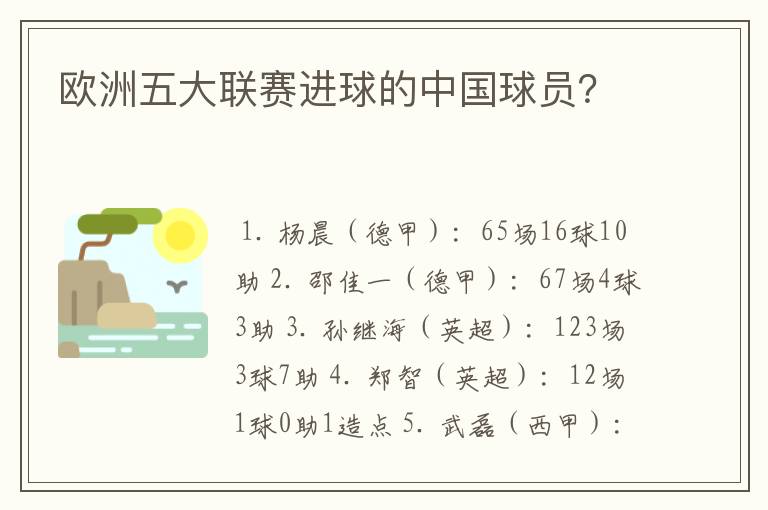 欧洲五大联赛进球的中国球员?

1. 杨晨（德甲）：65场16球10助 2. 邵佳一（德甲）：67场4球3助 3. 孙继海（英超）：123场3球7助 4. 郑智（英超）：12场1球0助1造点 5. 武磊（西甲）：